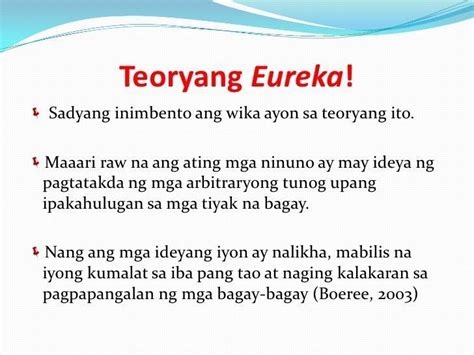 Teoryang Eureka!

Sadyang inimbento ang wika ayon sa teoryang ito.

Maaari raw na ang ating mga ninuno ay may ideya ng pagtatakda ng mga arbitraryong tunog upang ipakahulugan sa mga tiyak na bagay.

Nang ang mga ideyang iyon ay nalikha, mabilis na iyong kumalat sa iba pang tao at naging kalakaran sa pagpapangalan ng mga bagay-bagay (Boeree, 2003)